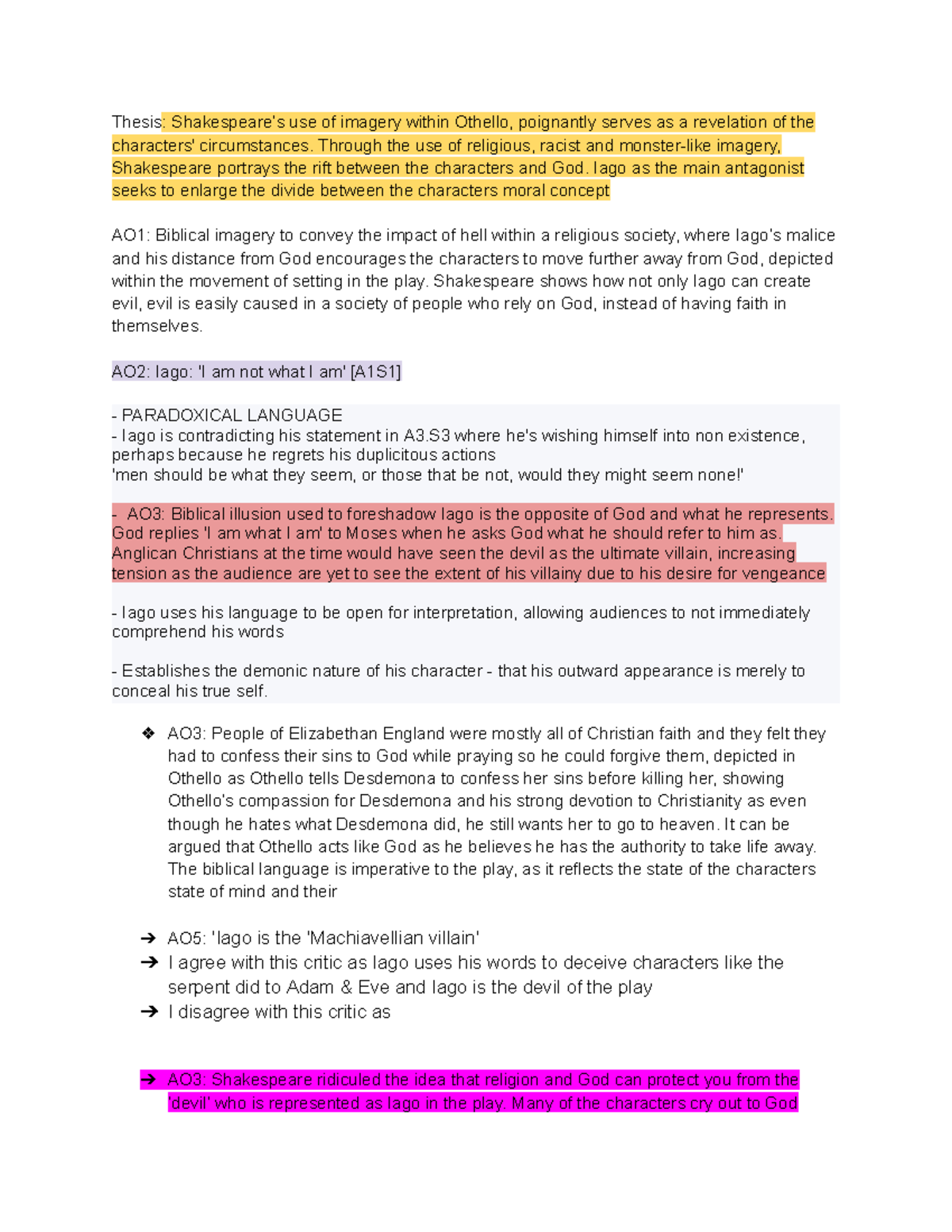 Thesis: Shakespeare's use of imagery within Othello, poignantly serves as a revelation of the characters' circumstances. Through the use of religious, racist and monster-like imagery, Shakespeare portrays the rift between the characters and God. Iago as the main antagonist seeks to enlarge the divide between the characters moral concept

AO1: Biblical imagery to convey the impact of hell within a religious society, where Iago's malice and his distance from God encourages the characters to move further away from God, depicted within the movement of setting in the play. Shakespeare shows how not only Iago can create evil, evil is easily caused in a society of people who rely on God, instead of having faith in themselves.

AO2: Iago: 'I am not what I am' [A1S1]

- PARADOXICAL LANGUAGE
- Iago is contradicting his statement in A3.S3 where he's wishing himself into non existence, perhaps because he regrets his duplicitous actions
'men should be what they seem, or those that be not, would they might seem none!'

- AO3: Biblical illusion used to foreshadow Iago is the opposite of God and what he represents. God replies 'I am what I am' to Moses when he asks God what he should refer to him as. Anglican Christians at the time would have seen the devil as the ultimate villain, increasing tension as the audience are yet to see the extent of his villainy due to his desire for vengeance

- Iago uses his language to be open for interpretation, allowing audiences to not immediately comprehend his words

- Establishes the demonic nature of his character - that his outward appearance is merely to conceal his true self.

❖ AO3: People of Elizabethan England were mostly all of Christian faith and they felt they had to confess their sins to God while praying so he could forgive them, depicted in Othello as Othello tells Desdemona to confess her sins before killing her, showing Othello's compassion for Desdemona and his strong devotion to Christianity as even though he hates what Desdemona did, he still wants her to go to heaven. It can be argued that Othello acts like God as he believes he has the authority to take life away. The biblical language is imperative to the play, as it reflects the state of the characters state of mind and their

➔ AO5: 'Iago is the 'Machiavellian villain'
➔ I agree with this critic as Iago uses his words to deceive characters like the serpent did to Adam & Eve and Iago is the devil of the play
➔ I disagree with this critic as

➔ AO3: Shakespeare ridiculed the idea that religion and God can protect you from the 'devil' who is represented as Iago in the play. Many of the characters cry out to God